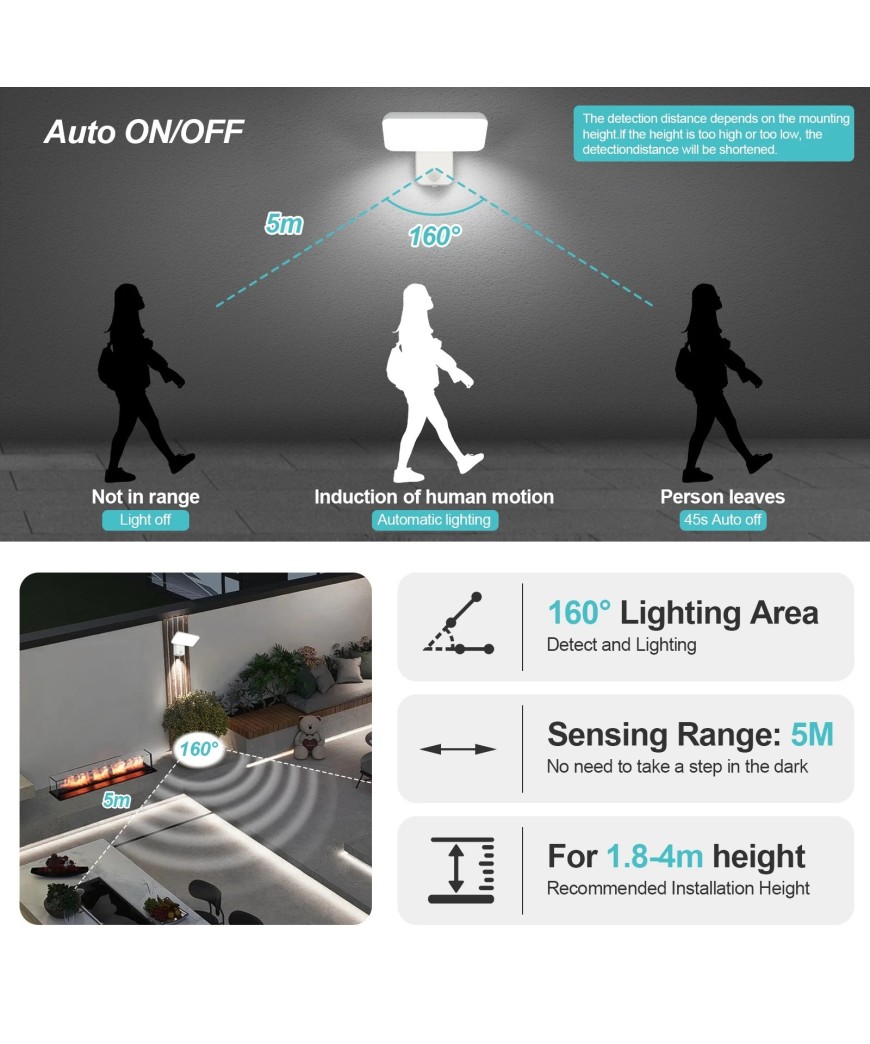 Auto ON/OFF

The detection distance depends on the mounting height.If the height is too high or too low, the detectiondistance will be shortened.

5m

160°

Not in range
Light off

Induction of human motion
Automatic lighting

Person leaves
45s Auto off

160°

5m

160° Lighting Area
Detect and Lighting

Sensing Range: 5M
No need to take a step in the dark

For 1.8-4m height
Recommended Installation Height